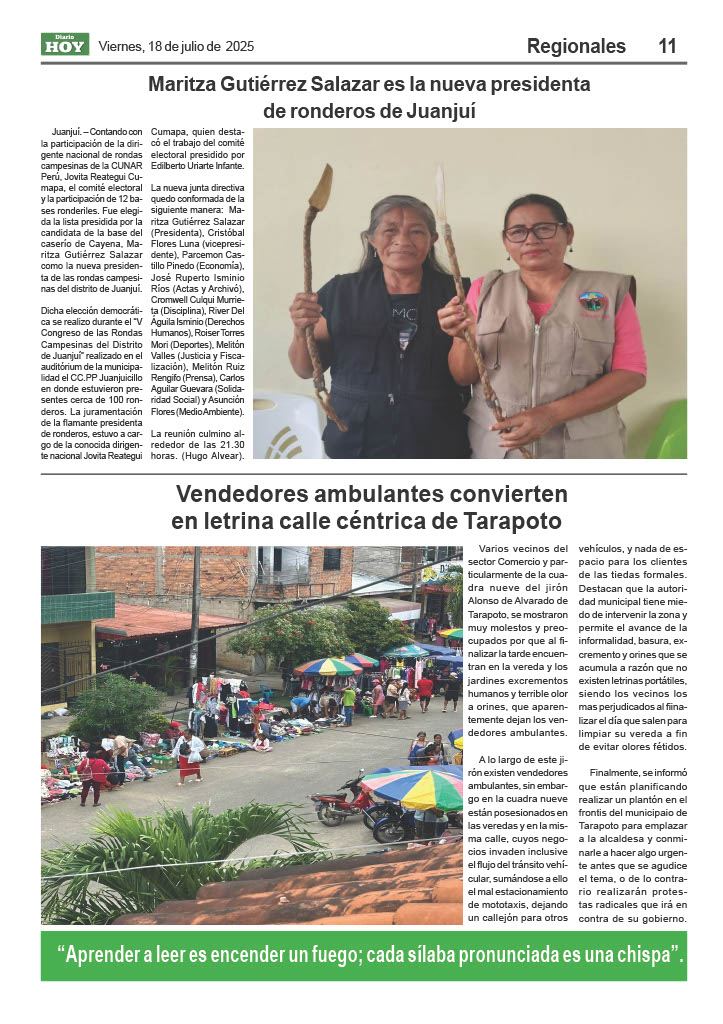 Diario HOY Viernes, 18 de julio de 2025

Regionales 11

Maritza Gutiérrez Salazar es la nueva presidenta de ronderos de Juanjuí

Juanjuí. – Contando con la participación de la dirigente nacional de rondas campesinas de la CUNAR Perú, Jovita Reategui Cumapa, el comité electoral y la participación de 12 bases ronderiles. Fue elegida la lista presidida por la candidata de la base del caserío de Cayena, Maritza Gutiérrez Salazar como la nueva presidenta de las rondas campesinas del distrito de Juanjuí.

Dicha elección democrática se realizo durante el "V Congreso de las Rondas Campesinas del Distrito de Juanjuí" realizado en el auditórium de la municipalidad el CC.PP Juanjuicillo en donde estuvieron presentes cerca de 100 ronderos. La juramentación de la flamante presidenta de ronderos, estuvo a cargo de la conocida dirigente nacional Jovita Reategui Cumapa, quien destacó el trabajo del comité electoral presidido por Edilberto Uriarte Infante.

La nueva junta directiva quedo conformada de la siguiente manera: Maritza Gutiérrez Salazar (Presidenta), Cristóbal Flores Luna (vicepresidente), Parcemon Castillo Pinedo (Economía), José Ruperto Isminio Ríos (Actas y Archivó), Cromwell Culqui Murrieta (Disciplina), River Del Águila Isminio (Derechos Humanos), Roiser Torres Mori (Deportes), Melitón Valles (Justicia y Fiscalización), Melitón Ruiz Rengifo (Prensa), Carlos Aguilar Guevara (Solidaridad Social) y Asunción Flores (Medio Ambiente).

La reunión culmino alrededor de las 21.30 horas. (Hugo Alvear).

Vendedores ambulantes convierten en letrina calle céntrica de Tarapoto

Varios vecinos del sector Comercio y particularmente de la cuadra nueve del jirón Alonso de Alvarado de Tarapoto, se mostraron muy molestos y preocupados por que al finalizar la tarde encuentran en la vereda y los jardines excrementos humanos y terrible olor a orines, que aparentemente dejan los vendedores ambulantes.

A lo largo de este jirón existen vendedores ambulantes, sin embargo en la cuadra nueve están posesionados en las veredas y en la misma calle, cuyos negocios invaden inclusive el flujo del tránsito vehícular, sumándose a ello el mal estacionamiento de mototaxis, dejando un callejón para otros vehículos, y nada de espacio para los clientes de las tiedas formales. Destacan que la autoridad municipal tiene miedo de intervenir la zona y permite el avance de la informalidad, basura, excremento y orines que se acumula a razón que no existen letrinas portátiles, siendo los vecinos los mas perjudicados al finalizar el día que salen para limpiar su vereda a fin de evitar olores fétidos.

Finalmente, se informó que están planificando realizar un plantón en el frontis del municipaio de Tarapoto para emplazar a la alcaldesa y conminarle a hacer algo urgente antes que se agudice el tema, o de lo contrario realizarán protestas radicales que irá en contra de su gobierno.

"Aprender a leer es encender un fuego; cada sílaba pronunciada es una chispa".